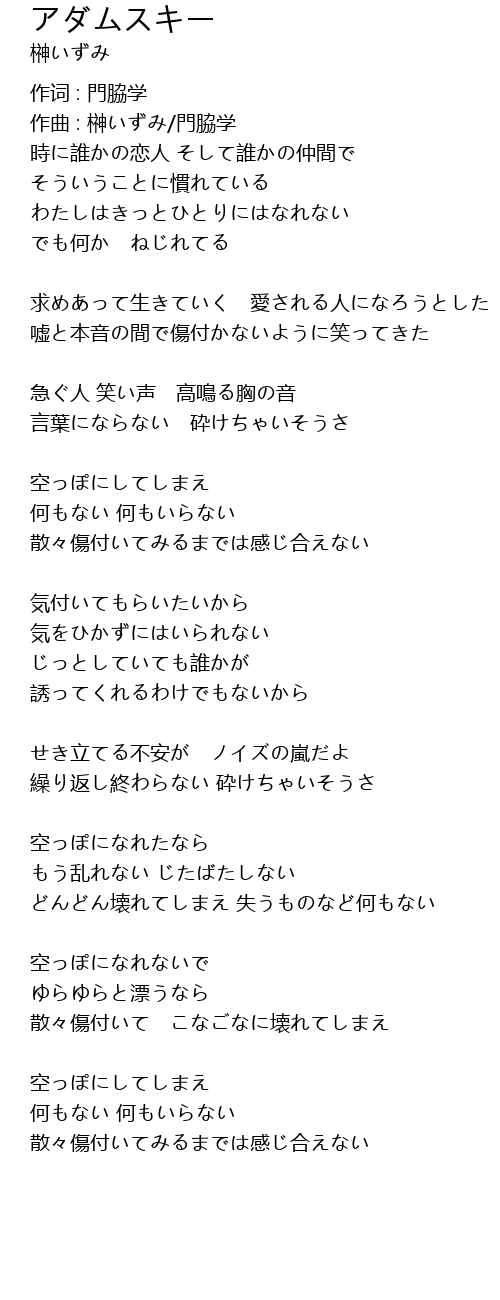 アダムスキー
榊いずみ

作词 : 門脇学
作曲 : 榊いずみ/門脇学
時に誰かの恋人 そして誰かの仲間で
そういうことに慣れている
わたしはきっとひとりにはなれない
でも何か　ねじれてる

求めあって生きていく　愛される人になろうとした
嘘と本音の間で傷付かないように笑ってきた

急ぐ人 笑い声　高鳴る胸の音
言葉にならない　砕けちゃいそうさ

空っぽにしてしまえ
何もない 何もいらない
散々傷付いてみるまでは感じ合えない

気付いてもらいたいから
気をひかずにはいられない
じっとしていても誰かが
誘ってくれるわけでもないから

せき立てる不安が　ノイズの嵐だよ
繰り返し終わらない 砕けちゃいそうさ

空っぽになれたなら
もう乱れない じたばたしない
どんどん壊れてしまえ 失うものなど何もない

空っぽになれないで
ゆらゆらと漂うなら
散々傷付いて　こなごなに壊れてしまえ

空っぽにしてしまえ
何もない 何もいらない
散々傷付いてみるまでは感じ合えない